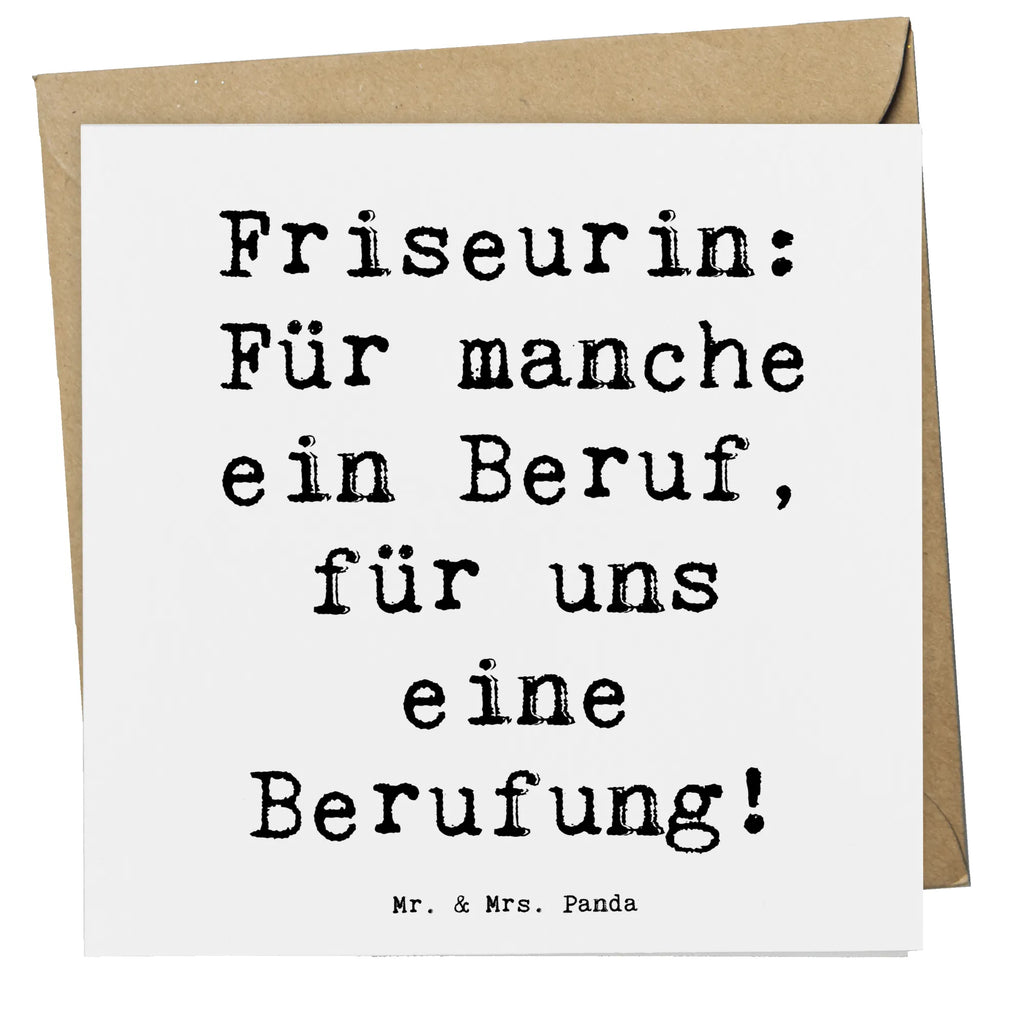 Friseurin: Für manche ein Beruf, für uns eine Berufung!

Mr. & Mrs. Panda